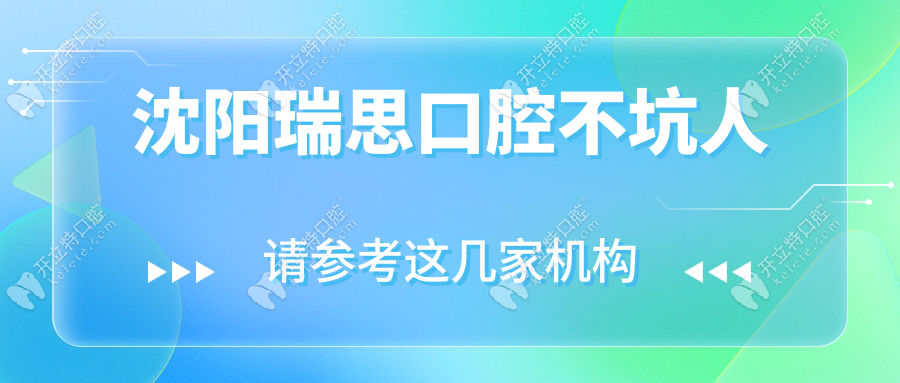 沈阳瑞思口腔不坑人

请参考这几家机构

开立特口腔 kelete.com